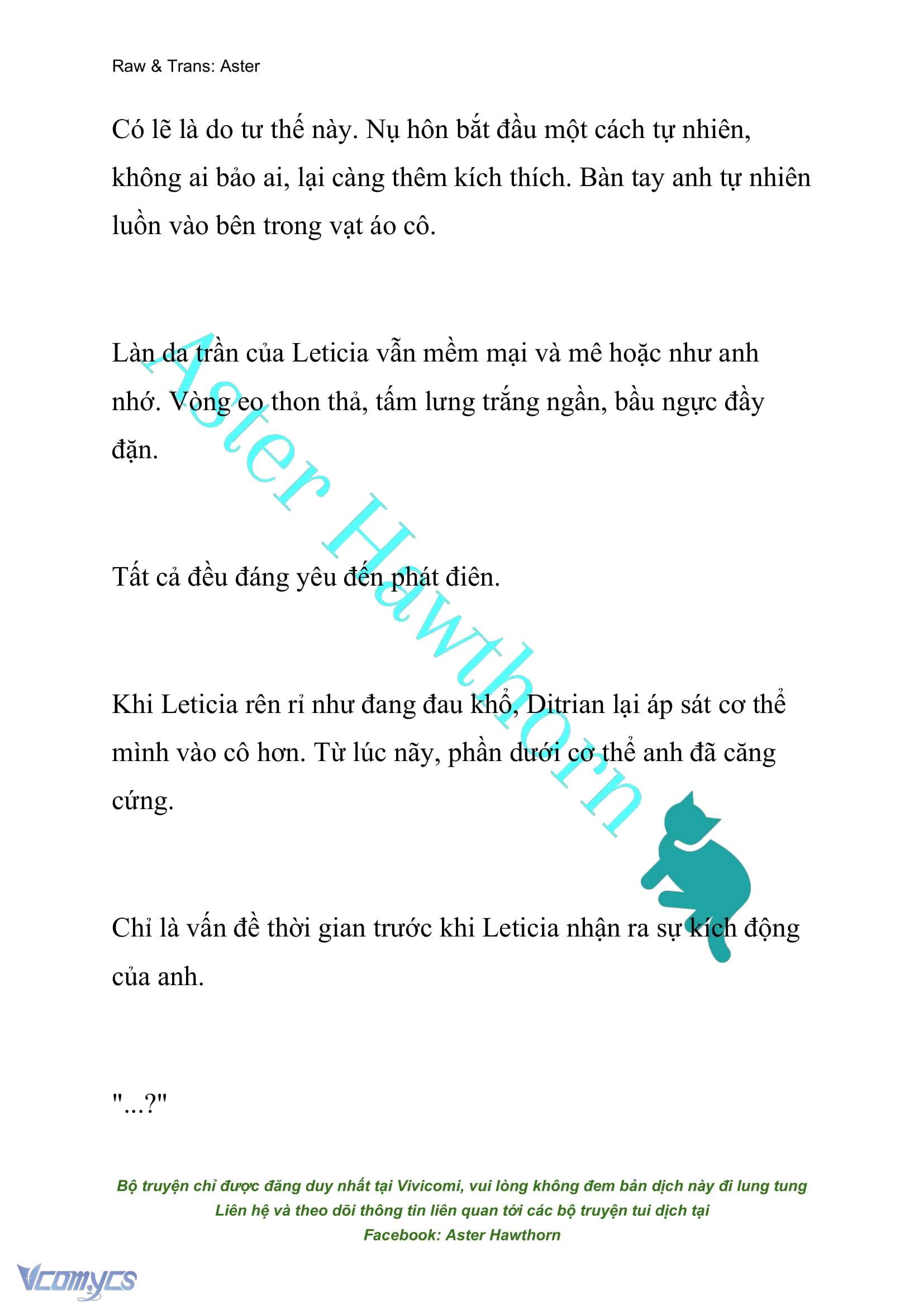 Raw & Trans: Aster

Có lẽ là do tư thế này. Nụ hôn bắt đầu một cách tự nhiên, không ai bảo ai, lại càng thêm kích thích. Bàn tay anh tự nhiên luồn vào bên trong vạt áo cô.

Làn da trần của Leticia vẫn mềm mại và mê hoặc như anh nhớ. Vòng eo thon thả, tấm lưng trắng ngần, bầu ngực đầy đặn.

Tất cả đều đáng yêu đến phát điên.

Khi Leticia rên rỉ như đang đau khổ, Ditrian lại áp sát cơ thể mình vào cô hơn. Từ lúc nãy, phần dưới cơ thể anh đã căng cứng.

Chỉ là vấn đề thời gian trước khi Leticia nhận ra sự kích động của anh.

"...?"

Aster Hawthorn

Bộ truyện chỉ được đăng duy nhất tại Vivicomi, vui lòng không đem bản dịch này đi lung tung
Liên hệ và theo dõi thông tin liên quan tới các bộ truyện tui dịch tại
Facebook: Aster Hawthorn

Vcomycs